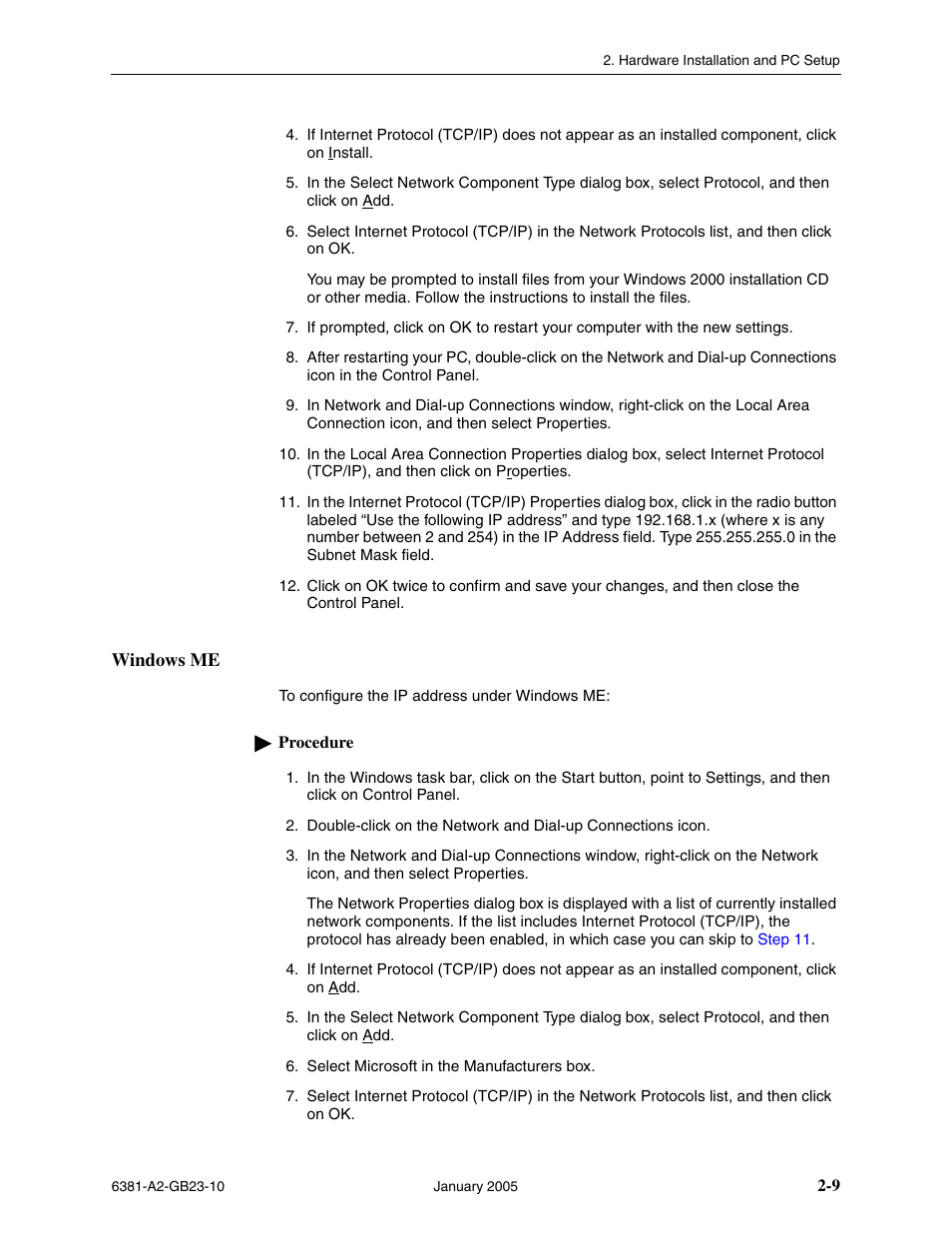 2. Hardware Installation and PC Setup

4. If Internet Protocol (TCP/IP) does not appear as an installed component, click on Install.

5. In the Select Network Component Type dialog box, select Protocol, and then click on Add.

6. Select Internet Protocol (TCP/IP) in the Network Protocols list, and then click on OK.

You may be prompted to install files from your Windows 2000 installation CD or other media. Follow the instructions to install the files.

7. If prompted, click on OK to restart your computer with the new settings.

8. After restarting your PC, double-click on the Network and Dial-up Connections icon in the Control Panel.

9. In Network and Dial-up Connections window, right-click on the Local Area Connection icon, and then select Properties.

10. In the Local Area Connection Properties dialog box, select Internet Protocol (TCP/IP), and then click on Properties.

11. In the Internet Protocol (TCP/IP) Properties dialog box, click in the radio button labeled “Use the following IP address” and type 192.168.1.x (where x is any number between 2 and 254) in the IP Address field. Type 255.255.255.0 in the Subnet Mask field.

12. Click on OK twice to confirm and save your changes, and then close the Control Panel.

Windows ME

To configure the IP address under Windows ME:

Procedure

1. In the Windows task bar, click on the Start button, point to Settings, and then click on Control Panel.

2. Double-click on the Network and Dial-up Connections icon.

3. In the Network and Dial-up Connections window, right-click on the Network icon, and then select Properties.

The Network Properties dialog box is displayed with a list of currently installed network components. If the list includes Internet Protocol (TCP/IP), the protocol has already been enabled, in which case you can skip to Step 11.

4. If Internet Protocol (TCP/IP) does not appear as an installed component, click on Add.

5. In the Select Network Component Type dialog box, select Protocol, and then click on Add.

6. Select Microsoft in the Manufacturers box.

7. Select Internet Protocol (TCP/IP) in the Network Protocols list, and then click on OK.

6381-A2-GB23-10 January 2005 2-9